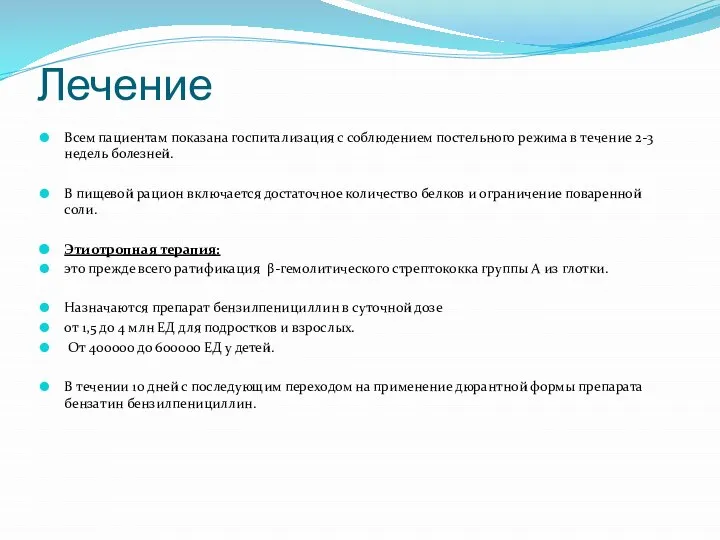 Лечение

Всем пациентам показана госпитализация с соблюдением постельного режима в течение 2-3 недель болезней.

В пищевой рацион включается достаточное количество белков и ограничение поваренной соли.

Этиотропная терапия:

это прежде всего ратификация β-гемолитического стрептококка группы А из глотки.

Назначаются препарат бензилпенициллин в суточной дозе

от 1,5 до 4 млн ЕД для подростков и взрослых.

От 400000 до 600000 ЕД у детей.

В течении 10 дней с последующим переходом на применение дюрантной формы препарата бензатин бензилпенициллин.